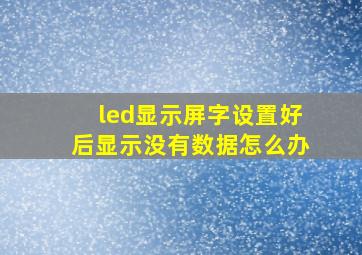 led显示屏字设置好后显示没有数据怎么办